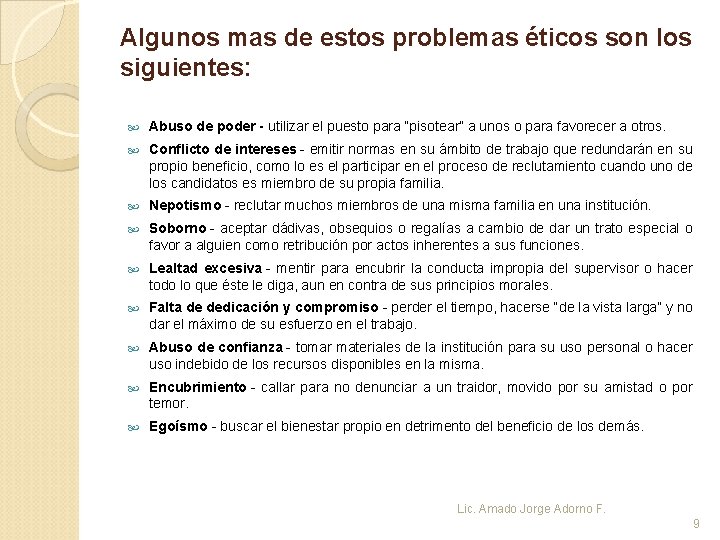 Algunos mas de estos problemas éticos son los siguientes:

Abuso de poder - utilizar el puesto para "pisotear" a unos o para favorecer a otros.

Conflicto de intereses - emitir normas en su ámbito de trabajo que redundarán en su propio beneficio, como lo es el participar en el proceso de reclutamiento cuando uno de los candidatos es miembro de su propia familia.

Nepotismo - reclutar muchos miembros de una misma familia en una institución.

Soborno - aceptar dádivas, obsequios o regalías a cambio de dar un trato especial o favor a alguien como retribución por actos inherentes a sus funciones.

Lealtad excesiva - mentir para encubrir la conducta impropia del supervisor o hacer todo lo que éste le diga, aun en contra de sus principios morales.

Falta de dedicación y compromiso - perder el tiempo, hacerse "de la vista larga" y no dar el máximo de su esfuerzo en el trabajo.

Abuso de confianza - tomar materiales de la institución para su uso personal o hacer uso indebido de los recursos disponibles en la misma.

Encubrimiento - callar para no denunciar a un traidor, movido por su amistad o por temor.

Egoísmo - buscar el bienestar propio en detrimento del beneficio de los demás.

Lic. Amado Jorge Adorno F.

9